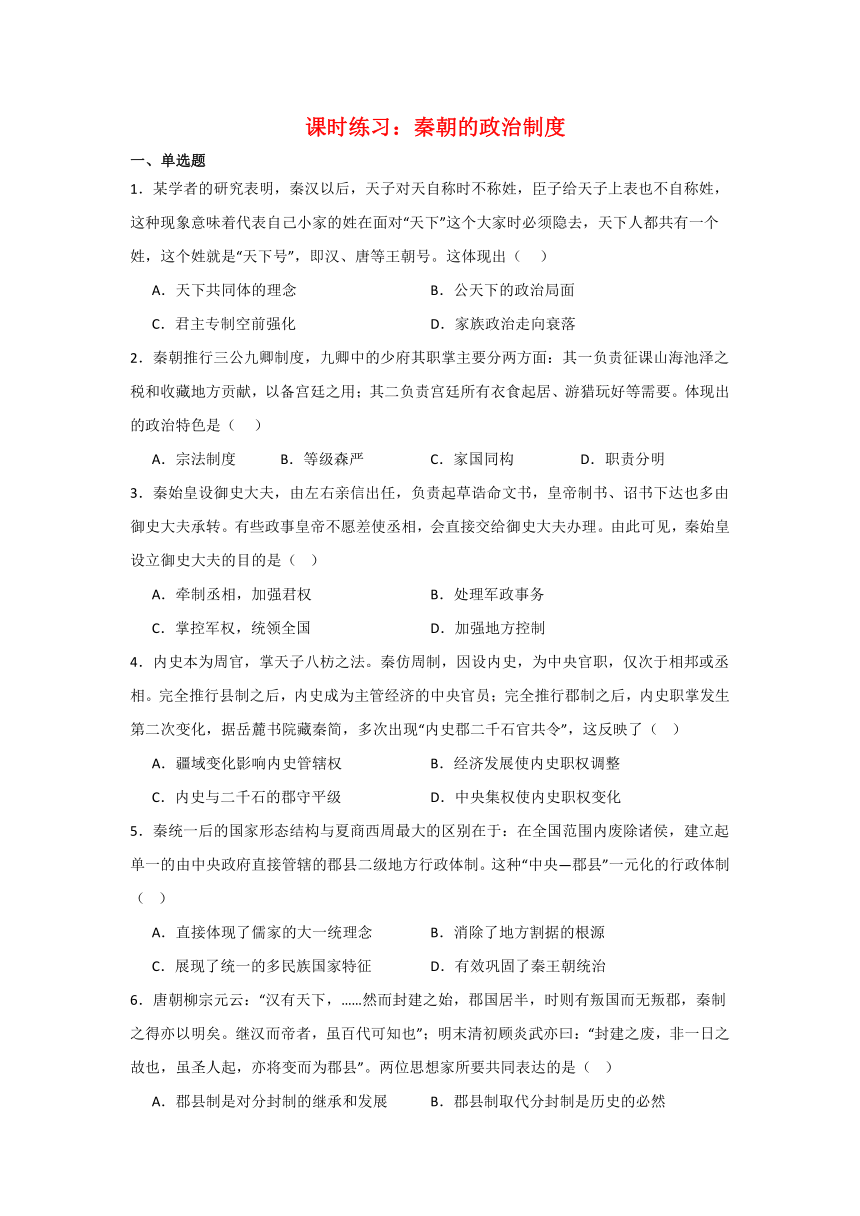 课时练习：秦朝的政治制度

一、单选题

1．某学者的研究表明，秦汉以后，天子对天自称时不称姓，臣子给天子上表也不自称姓，这种现象意味着代表自己小家的姓在面对“天下”这个大家时必须隐去，天下人都共有一个姓，这个姓就是“天下号”，即汉、唐等王朝号。这体现出（　）

A．天下共同体的理念　　B．公天下的政治局面

C．君主专制空前强化　　D．家族政治走向衰落

2．秦朝推行三公九卿制度，九卿中的少府其职掌主要分两方面：其一负责征课山海池泽之税和收藏地方贡献，以备宫廷之用；其二负责宫廷所有衣食起居、游猎玩好等需要。体现出的政治特色是（　）

A．宗法制度　　B．等级森严　　C．家国同构　　D．职责分明

3．秦始皇设御史大夫，由左右亲信出任，负责起草诰命文书，皇帝制书、诏书下达也多由御史大夫承转。有些政事皇帝不愿差使丞相，会直接交给御史大夫办理。由此可见，秦始皇设立御史大夫的目的是（　）

A．牵制丞相，加强君权　　B．处理军政事务

C．掌控军权，统领全国　　D．加强地方控制

4．内史本为周官，掌天子八枋之法。秦仿周制，因设内史，为中央官职，仅次于相邦或丞相。完全推行县制之后，内史成为主管经济的中央官员；完全推行郡制之后，内史职掌发生第二次变化，据岳麓书院藏秦简，多次出现“内史郡二千石官共令”，这反映了（　）

A．疆域变化影响内史管辖权　　B．经济发展使内史职权调整

C．内史与二千石的郡守平级　　D．中央集权使内史职权变化

5．秦统一后的国家形态结构与夏商西周最大的区别在于：在全国范围内废除诸侯，建立起单一的由中央政府直接管辖的郡县二级地方行政体制。这种“中央—郡县”一元化的行政体制（　）

A．直接体现了儒家的大一统理念　　B．消除了地方割据的根源

C．展现了统一的多民族国家特征　　D．有效巩固了秦王朝统治

6．唐朝柳宗元云：“汉有天下，……然而封建之始，郡国居半，时则有叛国而无叛郡，秦制之得亦以明矣。继汉而帝者，虽百代可知也”；明末清初顾炎武亦曰：“封建之废，非一日之故也，虽圣人起，亦将变而为郡县”。两位思想家所要共同表达的是（　）

A．郡县制是对分封制的继承和发展　　B．郡县制取代分封制是历史的必然